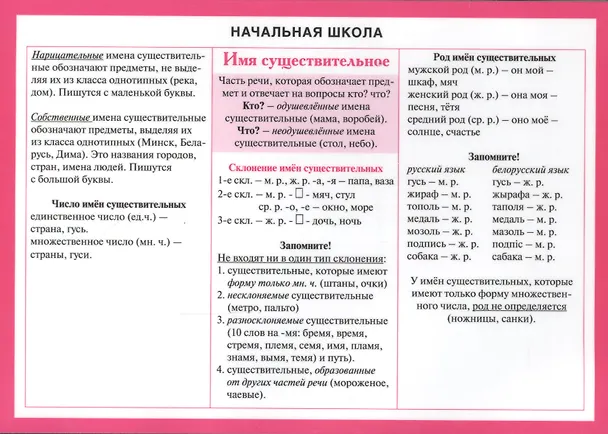 НАЧАЛЬНАЯ ШКОЛА

Нарицательные имена существительные обозначают предметы, не выделяя их из класса однотипных (река, дом). Пишутся с маленькой буквы.

Собственные имена существительные обозначают предметы, выделяя их из класса однотипных (Минск, Беларусь, Дима). Это названия городов, стран, имена людей. Пишутся с большой буквы.

Число имён существительных
единственное число (ед.ч.) — страна, гусь.
множественное число (мн. ч.) — страны, гуси.

Имя существительное

Часть речи, которая обозначает предмет и отвечает на вопросы кто? что?
Кто? – одушевлённые имена существительные (мама, воробей).
Что? – неодушевлённые имена существительные (стол, небо).

Склонение имён существительных
1-е скл. – м. р., ж. р. -а, -я – папа, ваза
2-е скл. – м. р. - □ - мяч, стул
ср. р. -о, -е – окно, море
3-е скл. – ж. р. - □ - дочь, ночь

Запомните!
Не входят ни в один тип склонения:
1. существительные, которые имеют форму только мн. ч. (штаны, очки)
2. несклоняемые существительные (метро, пальто)
3. разносклоняемые существительные (10 слов на -мя: бремя, время, стремя, племя, семя, имя, пламя, знамя, вымя, темя) и путь).
4. существительные, образованные от других частей речи (мороженое, чаевые).

Род имён существительных
мужской род (м. р.) – он мой – шкаф, мяч
женский род (ж. р.) – она моя – песня, тётя
средний род (ср. р.) – оно моё – солнце, счастье

Запомните!

| русский язык | белорусский язык |
|---|---|
| гусь – м. р. | гусь – ж. р. |
| жираф – м. р. | жырафа – ж. р. |
| тополь – м. р. | таполя – ж. р. |
| медаль – ж. р. | медаль – м. р. |
| мозоль – ж. р. | мазоль – м. р. |
| подпись – ж. р. | подпіс – м. р. |
| собака – ж. р. | сабака – м. р. |

У имён существительных, которые имеют только форму множественного числа, род не определяется (ножницы, санки).